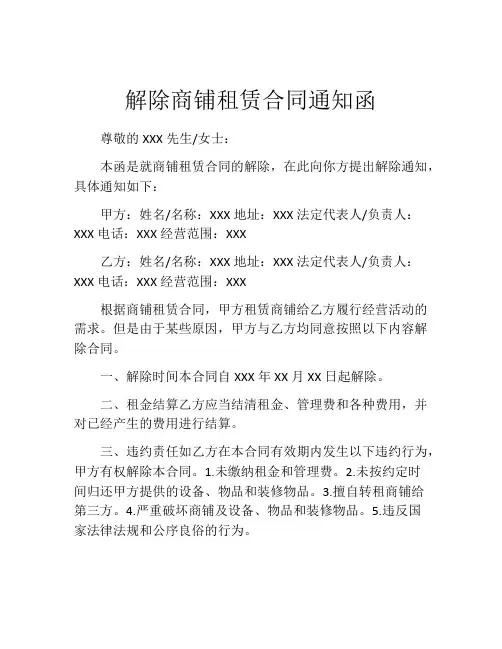 解除商铺租赁合同通知函

尊敬的 XXX 先生/女士：

本函是就商铺租赁合同的解除，在此向你方提出解除通知，具体通知如下：

甲方：姓名/名称：XXX 地址：XXX 法定代表人/负责人：XXX 电话：XXX 经营范围：XXX

乙方：姓名/名称：XXX 地址：XXX 法定代表人/负责人：XXX 电话：XXX 经营范围：XXX

根据商铺租赁合同，甲方租赁商铺给乙方履行经营活动的需求。但是由于某些原因，甲方与乙方均同意按照以下内容解除合同。

一、解除时间本合同自 XXX 年 XX 月 XX 日起解除。

二、租金结算乙方应当结清租金、管理费和各种费用，并对已经产生的费用进行结算。

三、违约责任如乙方在本合同有效期内发生以下违约行为，甲方有权解除本合同。1.未缴纳租金和管理费。2.未按约定时间归还甲方提供的设备、物品和装修物品。3.擅自转租商铺给第三方。4.严重破坏商铺及设备、物品和装修物品。5.违反国家法律法规和公序良俗的行为。